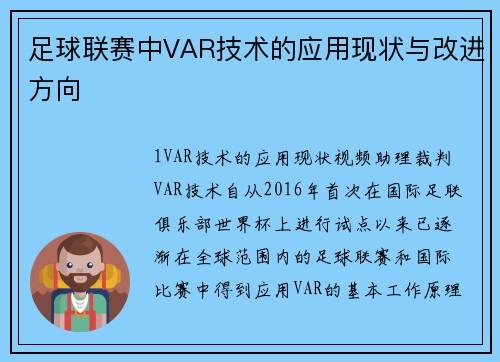 足球联赛中VAR技术的应用现状与改进方向

1VAR技术的应用现状视频助理裁判VAR技术自从2016年首次在国际足联俱乐部世界杯上进行试点以来已逐渐在全球范围内的足球联赛和国际比赛中得到应用VAR的基本工作原理